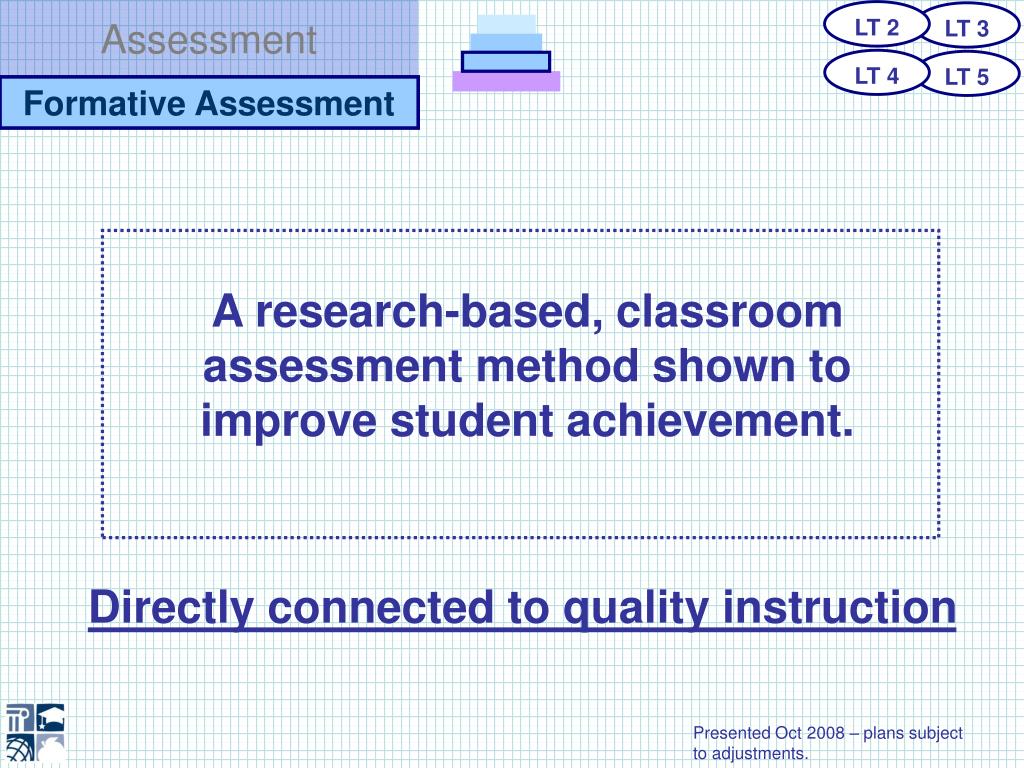 Assessment

Formative Assessment

LT 2
LT 3
LT 4
LT 5

A research-based, classroom assessment method shown to improve student achievement.

Directly connected to quality instruction

Presented Oct 2008 – plans subject to adjustments.